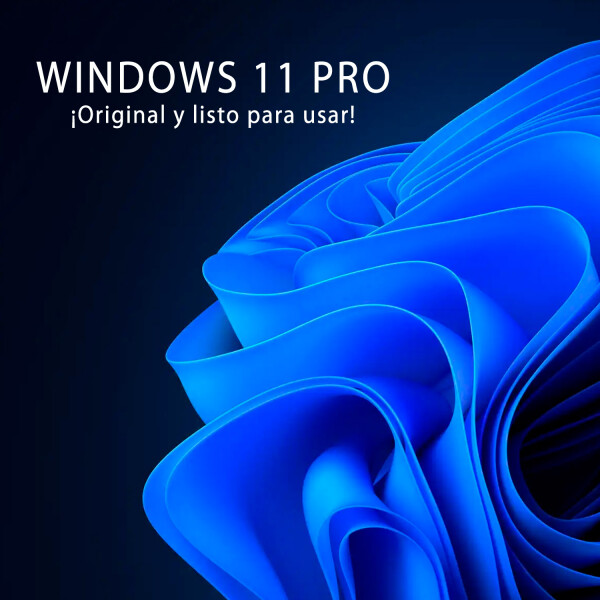 WINDOWS 11 PRO
¡Original y listo para usar!